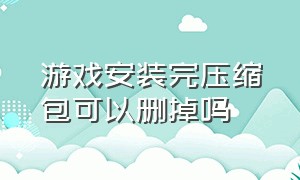 游戏安装完压缩包可以删掉吗